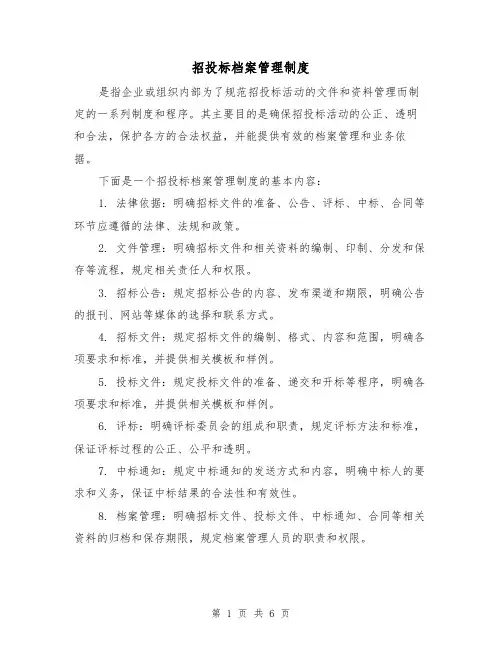 招投标档案管理制度

是指企业或组织内部为了规范招投标活动的文件和资料管理而制定的一系列制度和程序。其主要目的是确保招投标活动的公正、透明和合法，保护各方的合法权益，并能提供有效的档案管理和业务依据。

下面是一个招投标档案管理制度的基本内容：

1. 法律依据：明确招标文件的准备、公告、评标、中标、合同等环节应遵循的法律、法规和政策。

2. 文件管理：明确招标文件和相关资料的编制、印制、分发和保存等流程，规定相关责任人和权限。

3. 招标公告：规定招标公告的内容、发布渠道和期限，明确公告的报刊、网站等媒体的选择和联系方式。

4. 招标文件：规定招标文件的编制、格式、内容和范围，明确各项要求和标准，并提供相关模板和样例。

5. 投标文件：规定投标文件的准备、递交和开标等程序，明确各项要求和标准，并提供相关模板和样例。

6. 评标：明确评标委员会的组成和职责，规定评标方法和标准，保证评标过程的公正、公平和透明。

7. 中标通知：规定中标通知的发送方式和内容，明确中标人的要求和义务，保证中标结果的合法性和有效性。

8. 档案管理：明确招标文件、投标文件、中标通知、合同等相关资料的归档和保存期限，规定档案管理人员的职责和权限。

第 1 页 共 6 页